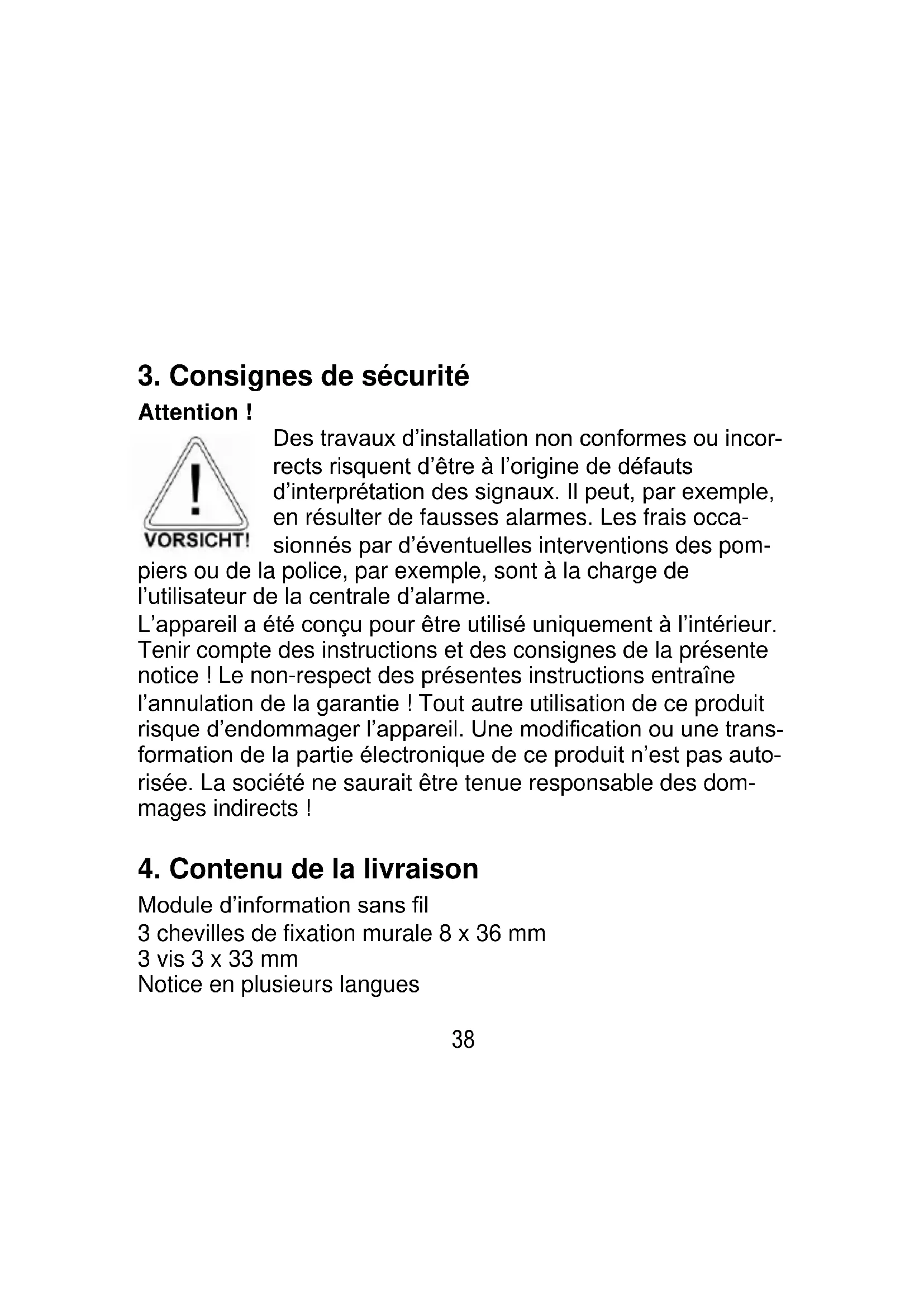 3. Consignes de sécurité

Attention !

VORSICHT!

Des travaux d'installation non conformes ou incorrects risquent d'être à l'origine de défauts d'interprétation des signaux. Il peut, par exemple, en résulter de fausses alarmes. Les frais occasionnés par d'éventuelles interventions des pompiers ou de la police, par exemple, sont à la charge de l'utilisateur de la centrale d'alarme.
L'appareil a été conçu pour être utilisé uniquement à l'intérieur. Tenir compte des instructions et des consignes de la présente notice ! Le non-respect des présentes instructions entraîne l'annulation de la garantie ! Tout autre utilisation de ce produit risque d'endommager l'appareil. Une modification ou une transformation de la partie électronique de ce produit n'est pas autorisée. La société ne saurait être tenue responsable des dommages indirects !

4. Contenu de la livraison

Module d'information sans fil
3 chevilles de fixation murale 8 x 36 mm
3 vis 3 x 33 mm
Notice en plusieurs langues

38